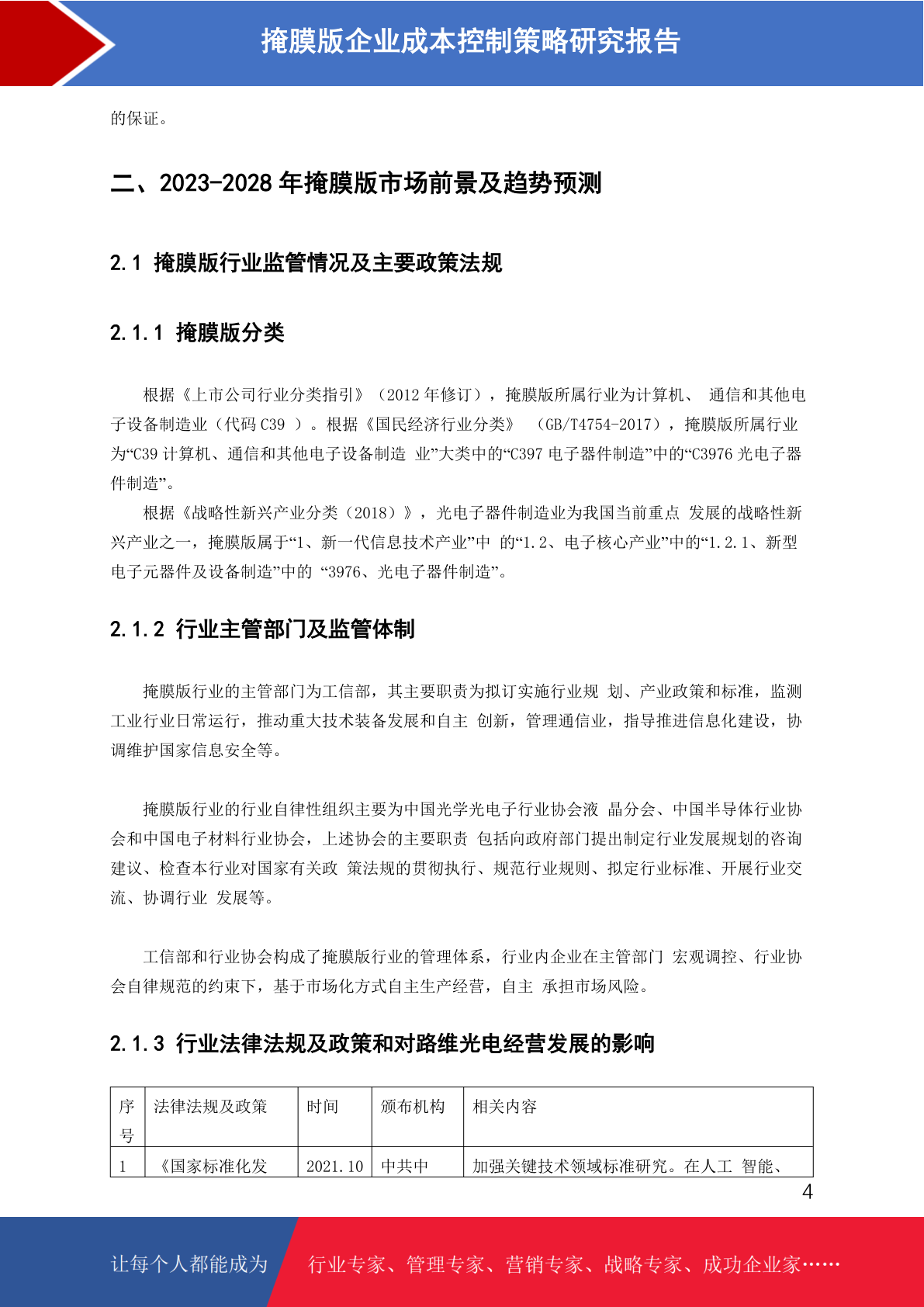 掩膜版企业成本控制策略研究报告

的保证。

二、2023-2028 年掩膜版市场前景及趋势预测

2.1 掩膜版行业监管情况及主要政策法规

2.1.1 掩膜版分类

根据《上市公司行业分类指引》（2012 年修订），掩膜版所属行业为计算机、 通信和其他电子设备制造业（代码 C39 ）。根据《国民经济行业分类》 （GB/T4754-2017），掩膜版所属行业为“C39 计算机、通信和其他电子设备制造 业”大类中的“C397 电子器件制造”中的“C3976 光电子器件制造”。

根据《战略性新兴产业分类（2018）》，光电子器件制造业为我国当前重点 发展的战略性新兴产业之一，掩膜版属于“1、新一代信息技术产业”中 的“1.2、电子核心产业”中的“1.2.1、新型电子元器件及设备制造”中的 “3976、光电子器件制造”。

2.1.2 行业主管部门及监管体制

掩膜版行业的主管部门为工信部，其主要职责为拟订实施行业规 划、产业政策和标准，监测工业行业日常运行，推动重大技术装备发展和自主 创新，管理通信业，指导推进信息化建设，协调维护国家信息安全等。

掩膜版行业的行业自律性组织主要为中国光学光电子行业协会液 晶分会、中国半导体行业协会和中国电子材料行业协会，上述协会的主要职责 包括向政府部门提出制定行业发展规划的咨询建议、检查本行业对国家有关政 策法规的贯彻执行、规范行业规则、拟定行业标准、开展行业交流、协调行业 发展等。

工信部和行业协会构成了掩膜版行业的管理体系，行业内企业在主管部门 宏观调控、行业协会自律规范的约束下，基于市场化方式自主生产经营，自主 承担市场风险。

2.1.3 行业法律法规及政策和对路维光电经营发展的影响

| 序号 | 法律法规及政策 | 时间 | 颁布机构 | 相关内容 |
|---|---|---|---|---|
| 1 | 《国家标准化发 | 2021.10 | 中共中 | 加强关键技术领域标准研究。在人工 智能、 |

4

让每个人都能成为 行业专家、管理专家、营销专家、战略专家、成功企业家……